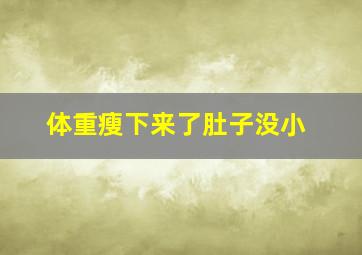 体重瘦下来了肚子没小